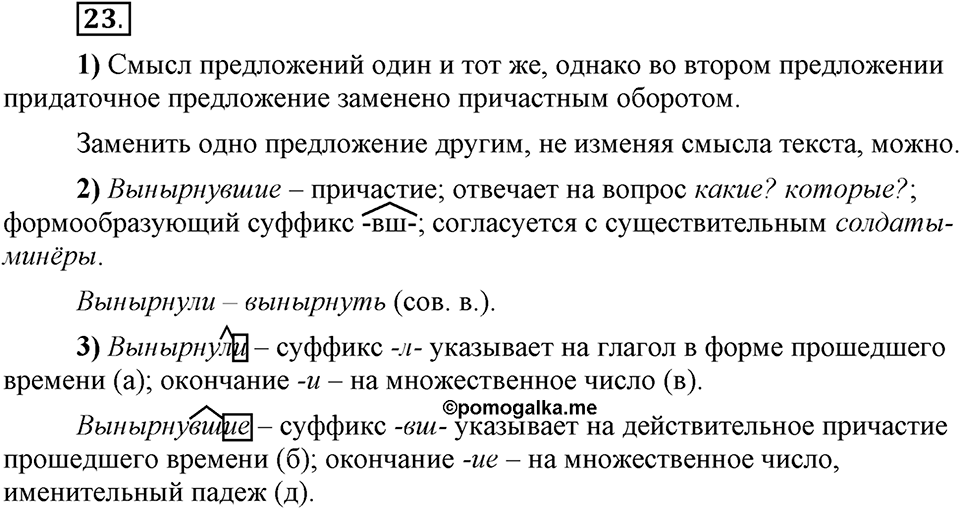 23.

1) Смысл предложений один и тот же, однако во втором предложении придаточное предложение заменено причастным оборотом.

Заменить одно предложение другим, не изменяя смысла текста, можно.

2) Вынырнувшие – причастие; отвечает на вопрос какие? которые?; формообразующий суффикс -вш-; согласуется с существительным солдаты-минёры.

Вынырнули – вынырнуть (сов. в.).

3) Вынырнули – суффикс -л- указывает на глагол в форме прошедшего времени (а); окончание -и – на множественное число (в).

©pomogalka.me

Вынырнувшие – суффикс -вш- указывает на действительное причастие прошедшего времени (б); окончание -ие – на множественное число, именительный падеж (д).